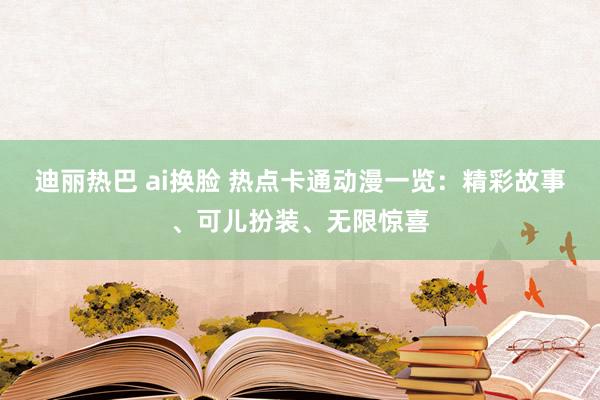 迪丽热巴 ai换脸 热点卡通动漫一览：精彩故事、可儿扮装、无限惊喜